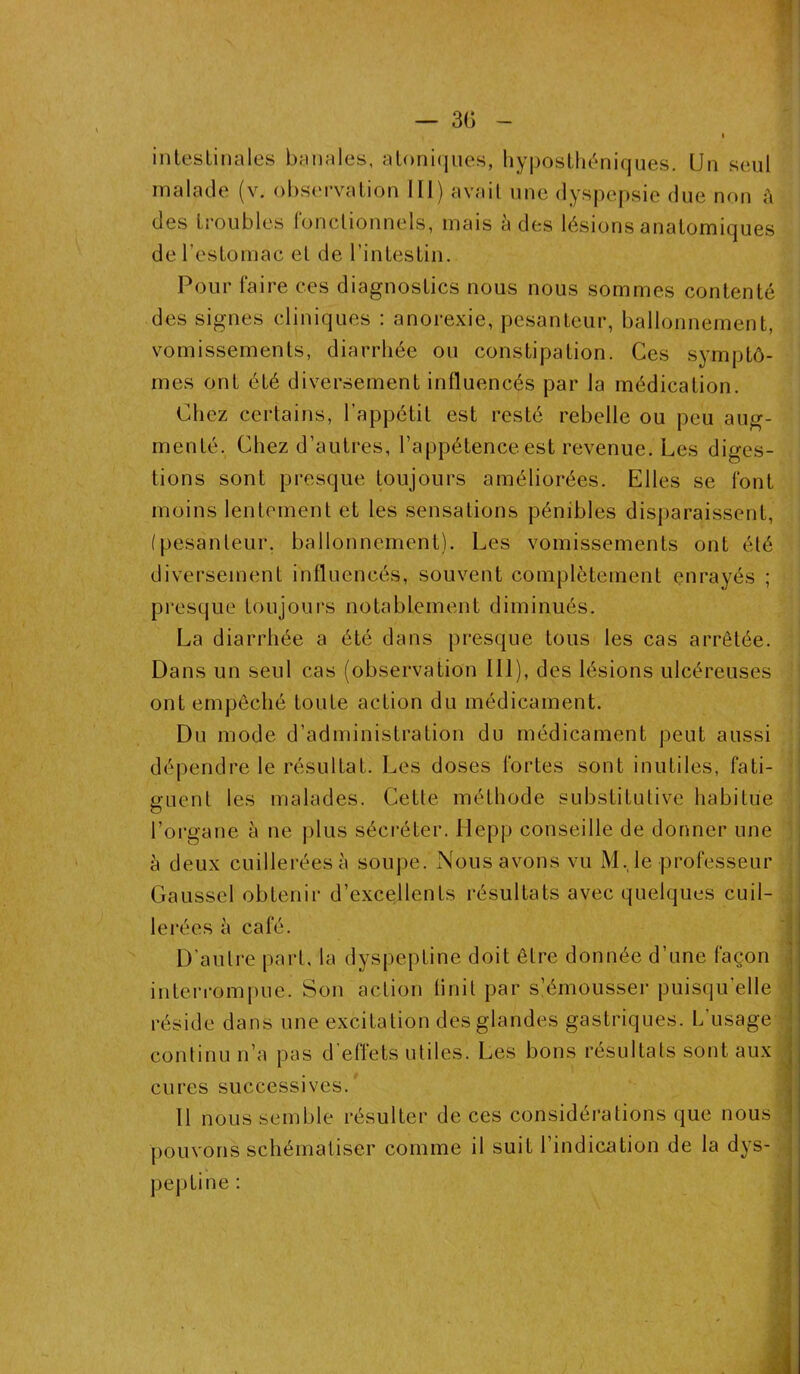 — 36 —

intestinales banales, atoniques, hyposthéniques. Un seul malade (v. observation III) avait une dyspepsie due non à des troubles fonctionnels, mais à des lésions anatomiques de l'estomac et de l'intestin.

Pour faire ces diagnostics nous nous sommes contenté des signes cliniques : anorexie, pesanteur, ballonnement, vomissements, diarrhée ou constipation. Ces symptômes ont été diversement influencés par la médication.

Chez certains, l'appétit est resté rebelle ou peu augmenté. Chez d'autres, l'appétence est revenue. Les digestions sont presque toujours améliorées. Elles se font moins lentement et les sensations pénibles disparaissent, (pesanteur, ballonnement). Les vomissements ont été diversement influencés, souvent complètement enrayés ; presque toujours notablement diminués.

La diarrhée a été dans presque tous les cas arrêtée. Dans un seul cas (observation III), des lésions ulcéreuses ont empêché toute action du médicament.

Du mode d'administration du médicament peut aussi dépendre le résultat. Les doses fortes sont inutiles, fatiguent les malades. Cette méthode substitutive habitue l'organe à ne plus sécréter. Hepp conseille de donner une à deux cuillerées à soupe. Nous avons vu M. le professeur Gaussel obtenir d'excellents résultats avec quelques cuillerées à café.

D'autre part, la dyspeptine doit être donnée d'une façon interrompue. Son action finit par s'émousser puisqu'elle réside dans une excitation des glandes gastriques. L'usage continu n'a pas d'effets utiles. Les bons résultats sont aux cures successives.

Il nous semble résulter de ces considérations que nous pouvons schématiser comme il suit l'indication de la dyspeptine :